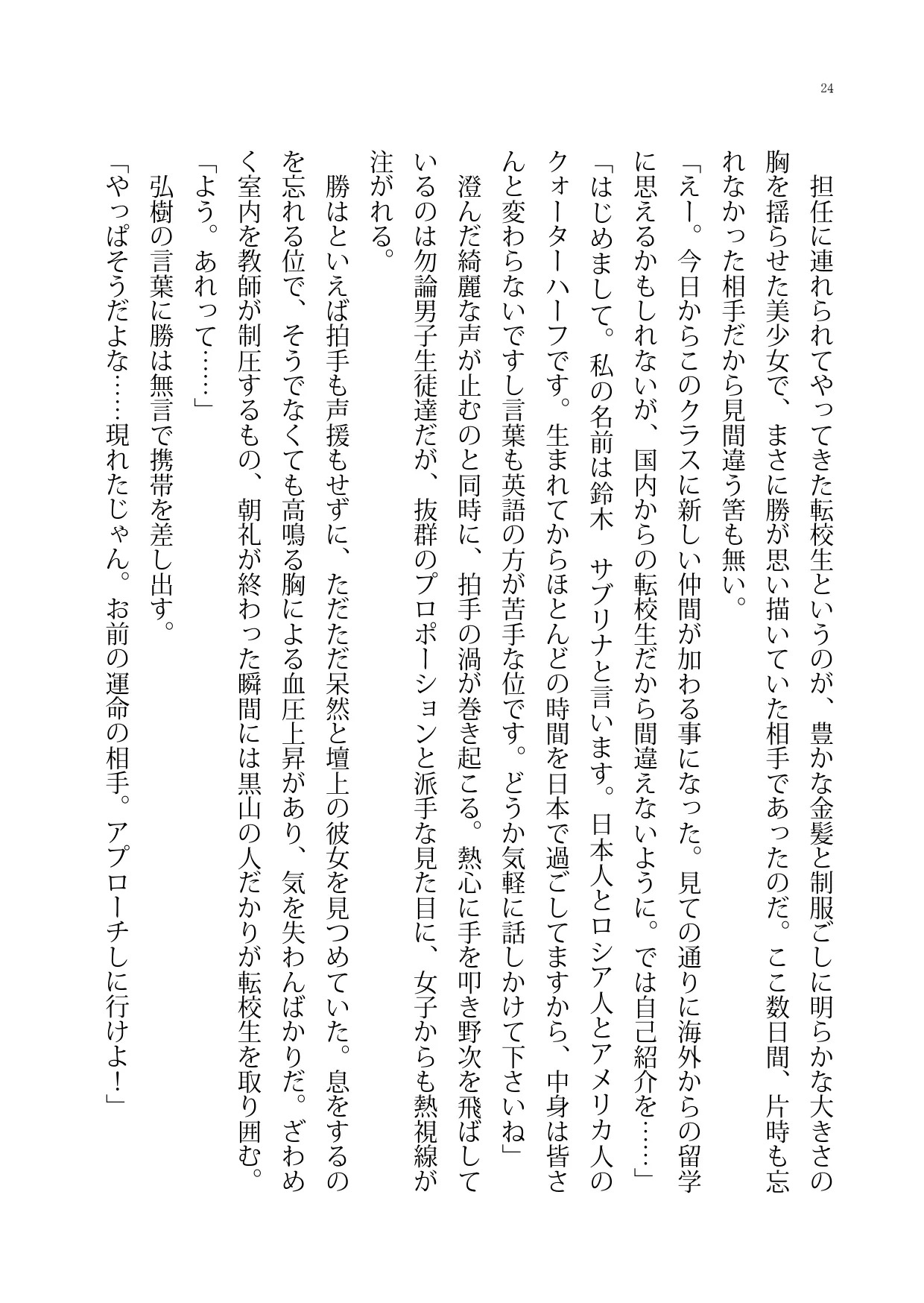 24

担任に連れられてやってきた転校生というのが、豊かな金髪と制服ごしに明らかな大きさの胸を揺らせた美少女で、まさに勝が思い描いていた相手であったのだ。ここ数日間、片時も忘れなかった相手だから見間違う筈も無い。

「えー。今日からこのクラスに新しい仲間が加わる事になった。見ての通りに海外からの留学に思えるかもしれないが、国内からの転校生だから間違えないように。では自己紹介を……」

「はじめまして。私の名前は鈴木　サブリナと言います。日本人とロシア人とアメリカ人のクォーターハーフです。生まれてからほとんどの時間を日本で過ごしてますから、中身は皆さんと変わらないですし言葉も英語の方が苦手な位です。どうか気軽に話しかけて下さいね」

澄んだ綺麗な声が止むのと同時に、拍手の渦が巻き起こる。熱心に手を叩き野次を飛ばしているのは勿論男子生徒達だが、抜群のプロポーションと派手な見た目に、女子からも熱視線が注がれる。

勝はといえば拍手も声援もせずに、ただただ呆然と壇上の彼女を見つめていた。息をするのを忘れる位で、そうでなくても高鳴る胸による血圧上昇があり、気を失わんばかりだ。ざわめく室内を教師が制圧するもの、朝礼が終わった瞬間には黒山の人だかりが転校生を取り囲む。

「よう。あれって……」

弘樹の言葉に勝は無言で携帯を差し出す。

「やっぱそうだよな……現れたじゃん。お前の運命の相手。アプローチしに行けよ！」